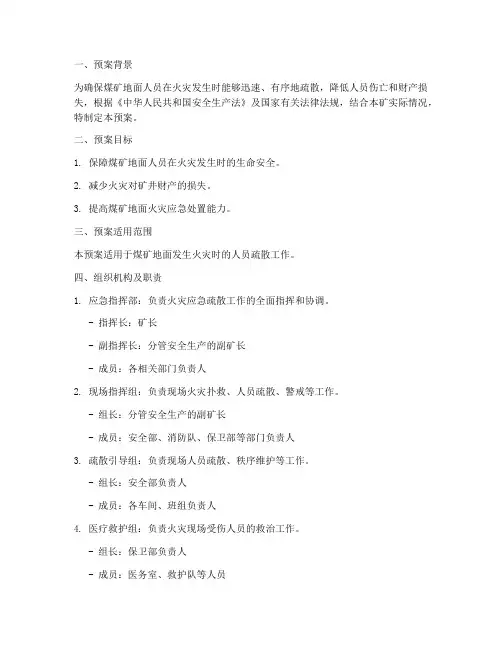 一、预案背景

为确保煤矿地面人员在火灾发生时能够迅速、有序地疏散，降低人员伤亡和财产损失，根据《中华人民共和国安全生产法》及国家有关法律法规，结合本矿实际情况，特制定本预案。

二、预案目标

1. 保障煤矿地面人员在火灾发生时的生命安全。

2. 减少火灾对矿井财产的损失。

3. 提高煤矿地面火灾应急处置能力。

三、预案适用范围

本预案适用于煤矿地面发生火灾时的人员疏散工作。

四、组织机构及职责

1. 应急指挥部：负责火灾应急疏散工作的全面指挥和协调。

- 指挥长：矿长

- 副指挥长：分管安全生产的副矿长

- 成员：各相关部门负责人

2. 现场指挥组：负责现场火灾扑救、人员疏散、警戒等工作。

- 组长：分管安全生产的副矿长

- 成员：安全部、消防队、保卫部等部门负责人

3. 疏散引导组：负责现场人员疏散、秩序维护等工作。

- 组长：安全部负责人

- 成员：各车间、班组负责人

4. 医疗救护组：负责火灾现场受伤人员的救治工作。

- 组长：保卫部负责人

- 成员：医务室、救护队等人员